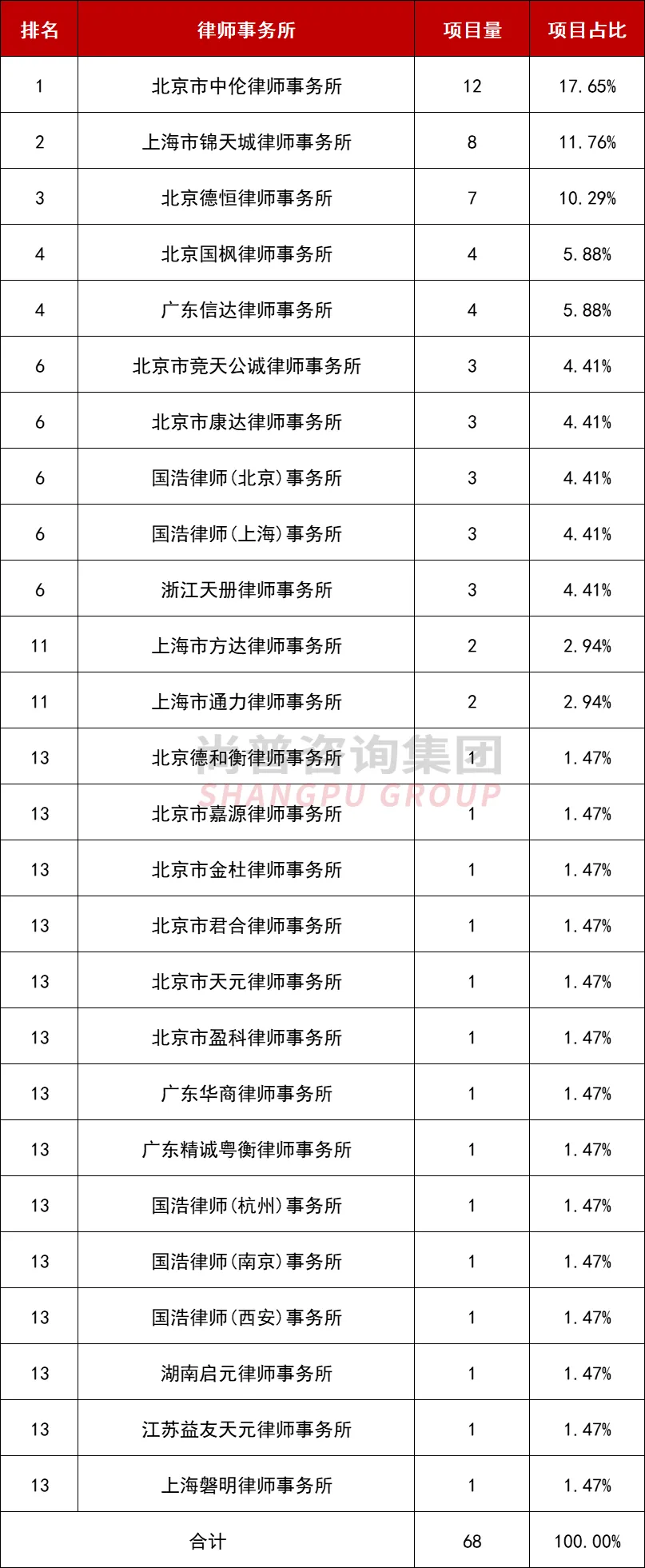 | 排名 | 律师事务所 | 项目量 | 项目占比 |
|---|---|---|---|
| 1 | 北京市中伦律师事务所 | 12 | 17.65% |
| 2 | 上海市锦天城律师事务所 | 8 | 11.76% |
| 3 | 北京德恒律师事务所 | 7 | 10.29% |
| 4 | 北京国枫律师事务所 | 4 | 5.88% |
| 4 | 广东信达律师事务所 | 4 | 5.88% |
| 6 | 北京市竞天公诚律师事务所 | 3 | 4.41% |
| 6 | 北京市康达律师事务所 | 3 | 4.41% |
| 6 | 国浩律师(北京)事务所 | 3 | 4.41% |
| 6 | 国浩律师(上海)事务所 | 3 | 4.41% |
| 6 | 浙江天册律师事务所 | 3 | 4.41% |
| 11 | 上海市方达律师事务所 | 2 | 2.94% |
| 11 | 上海市通力律师事务所 | 2 | 2.94% |
| 13 | 北京德和衡律师事务所 | 1 | 1.47% |
| 13 | 北京市嘉源律师事务所 | 1 | 1.47% |
| 13 | 北京市金杜律师事务所 | 1 | 1.47% |
| 13 | 北京市君合律师事务所 | 1 | 1.47% |
| 13 | 北京市天元律师事务所 | 1 | 1.47% |
| 13 | 北京市盈科律师事务所 | 1 | 1.47% |
| 13 | 广东华商律师事务所 | 1 | 1.47% |
| 13 | 广东精诚粤衡律师事务所 | 1 | 1.47% |
| 13 | 国浩律师(杭州)事务所 | 1 | 1.47% |
| 13 | 国浩律师(南京)事务所 | 1 | 1.47% |
| 13 | 国浩律师(西安)事务所 | 1 | 1.47% |
| 13 | 湖南启元律师事务所 | 1 | 1.47% |
| 13 | 江苏益友天元律师事务所 | 1 | 1.47% |
| 13 | 上海磐明律师事务所 | 1 | 1.47% |
| 合计 | | 68 | 100.00% |

尚普咨询集团
SHANGPU GROUP